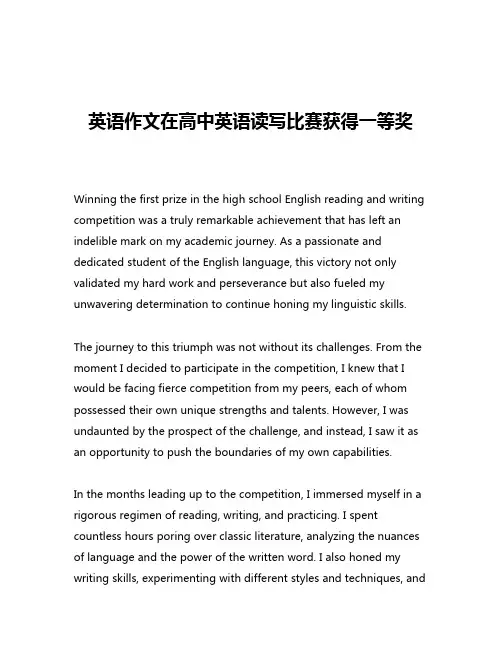 英语作文在高中英语读写比赛获得一等奖

Winning the first prize in the high school English reading and writing competition was a truly remarkable achievement that has left an indelible mark on my academic journey. As a passionate and dedicated student of the English language, this victory not only validated my hard work and perseverance but also fueled my unwavering determination to continue honing my linguistic skills.

The journey to this triumph was not without its challenges. From the moment I decided to participate in the competition, I knew that I would be facing fierce competition from my peers, each of whom possessed their own unique strengths and talents. However, I was undaunted by the prospect of the challenge, and instead, I saw it as an opportunity to push the boundaries of my own capabilities.

In the months leading up to the competition, I immersed myself in a rigorous regimen of reading, writing, and practicing. I spent countless hours poring over classic literature, analyzing the nuances of language and the power of the written word. I also honed my writing skills, experimenting with different styles and techniques, and